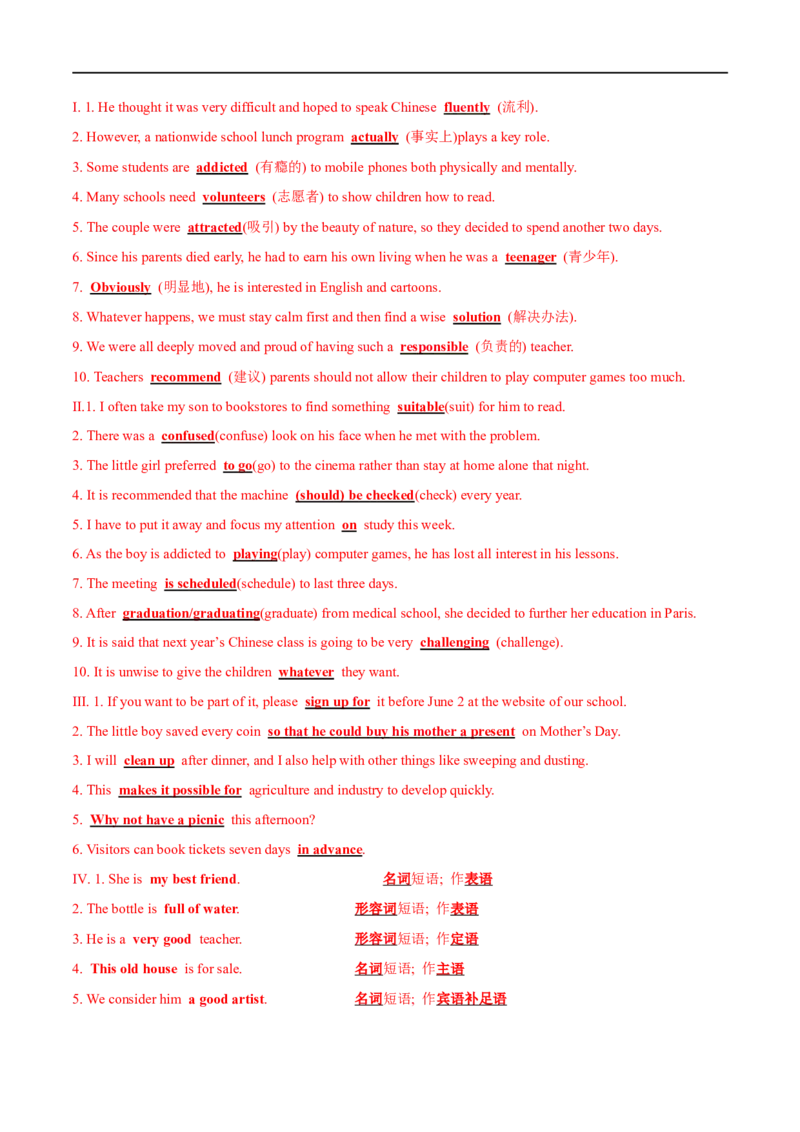 I. 1. He thought it was very difficult and hoped to speak Chinese fluently (流利).

2. However, a nationwide school lunch program actually (事实上)plays a key role.

3. Some students are addicted (有瘾的) to mobile phones both physically and mentally.

4. Many schools need volunteers (志愿者) to show children how to read.

5. The couple were attracted(吸引) by the beauty of nature, so they decided to spend another two days.

6. Since his parents died early, he had to earn his own living when he was a teenager (青少年).

7. Obviously (明显地), he is interested in English and cartoons.

8. Whatever happens, we must stay calm first and then find a wise solution (解决办法).

9. We were all deeply moved and proud of having such a responsible (负责的) teacher.

10. Teachers recommend (建议) parents should not allow their children to play computer games too much.

II.1. I often take my son to bookstores to find something suitable(suit) for him to read.

2. There was a confused(confuse) look on his face when he met with the problem.

3. The little girl preferred to go(go) to the cinema rather than stay at home alone that night.

4. It is recommended that the machine (should) be checked(check) every year.

5. I have to put it away and focus my attention on study this week.

6. As the boy is addicted to playing(play) computer games, he has lost all interest in his lessons.

7. The meeting is scheduled(schedule) to last three days.

8. After graduation/graduating(graduate) from medical school, she decided to further her education in Paris.

9. It is said that next year's Chinese class is going to be very challenging (challenge).

10. It is unwise to give the children whatever they want.

III. 1. If you want to be part of it, please sign up for it before June 2 at the website of our school.

2. The little boy saved every coin so that he could buy his mother a present on Mother's Day.

3. I will clean up after dinner, and I also help with other things like sweeping and dusting.

4. This makes it possible for agriculture and industry to develop quickly.

5. Why not have a picnic this afternoon?

6. Visitors can book tickets seven days in advance.

IV. 1. She is my best friend. 名词短语; 作表语

2. The bottle is full of water. 形容词短语; 作表语

3. He is a very good teacher. 形容词短语; 作定语

4. This old house is for sale. 名词短语; 作主语

5. We consider him a good artist. 名词短语; 作宾语补足语